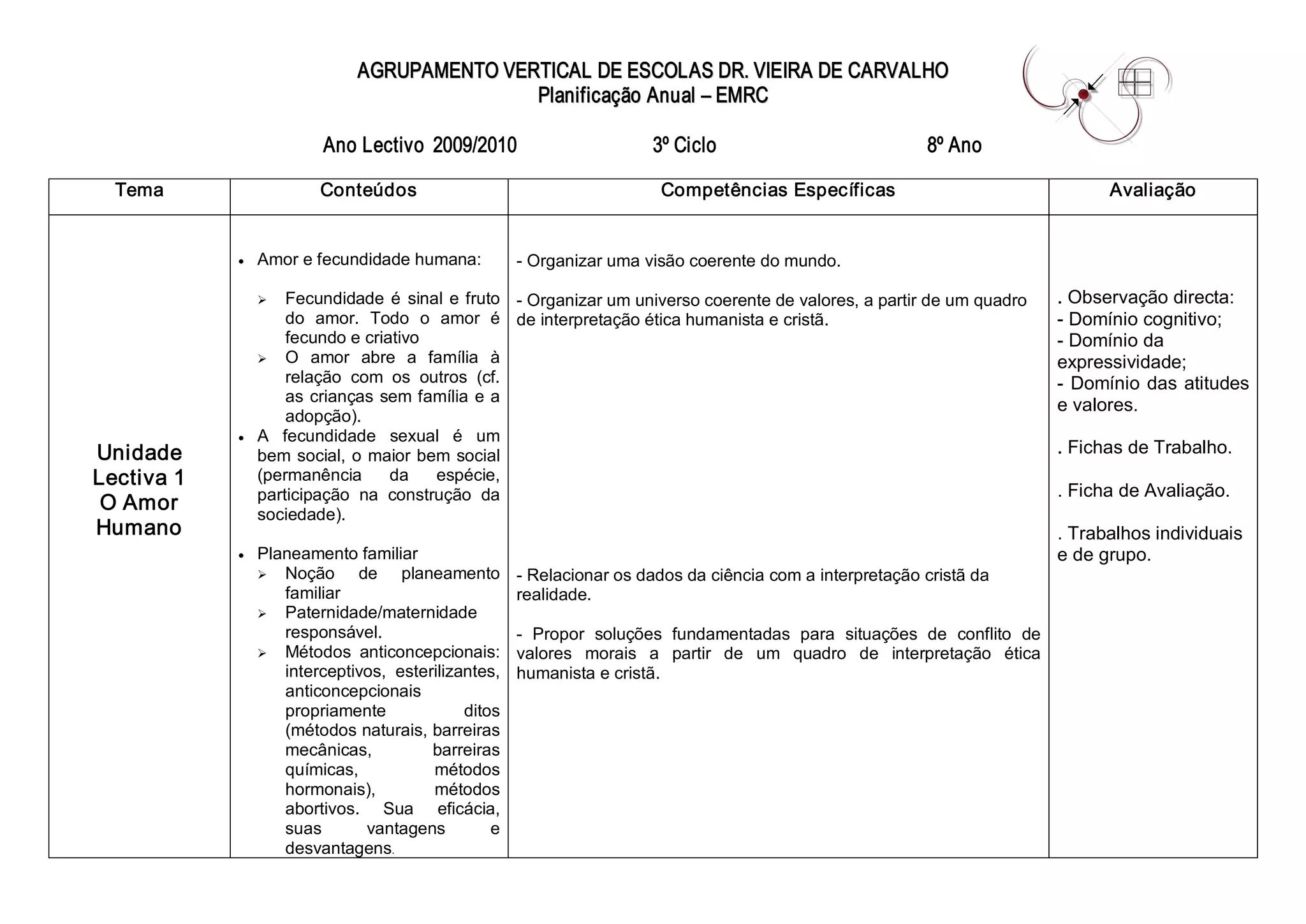 AGRUPAMENTO VERTICAL DE ESCOLAS DR. VIEIRA DE CARVALHO
Planificação Anual – EMRC

Ano Lectivo 2009/2010 3º Ciclo 8º Ano

| Tema | Conteúdos | Competências Específicas | Avaliação |
|---|---|---|---|
| Unidade Lectiva 1 O Amor Humano | • Amor e fecundidade humana: ➢ Fecundidade é sinal e fruto do amor. Todo o amor é fecundo e criativo ➢ O amor abre a família à relação com os outros (cf. as crianças sem família e a adopção). • A fecundidade sexual é um bem social, o maior bem social (permanência da espécie, participação na construção da sociedade). • Planeamento familiar ➢ Noção de planeamento familiar ➢ Paternidade/maternidade responsável. ➢ Métodos anticoncepcionais: interceptivos, esterilizantes, anticoncepcionais propriamente ditos (métodos naturais, barreiras mecânicas, barreiras químicas, métodos hormonais), métodos abortivos. Sua eficácia, suas vantagens e desvantagens. | - Organizar uma visão coerente do mundo. - Organizar um universo coerente de valores, a partir de um quadro de interpretação ética humanista e cristã. - Relacionar os dados da ciência com a interpretação cristã da realidade. - Propor soluções fundamentadas para situações de conflito de valores morais a partir de um quadro de interpretação ética humanista e cristã. | . Observação directa: - Domínio cognitivo; - Domínio da expressividade; - Domínio das atitudes e valores. . Fichas de Trabalho. . Ficha de Avaliação. . Trabalhos individuais e de grupo. |